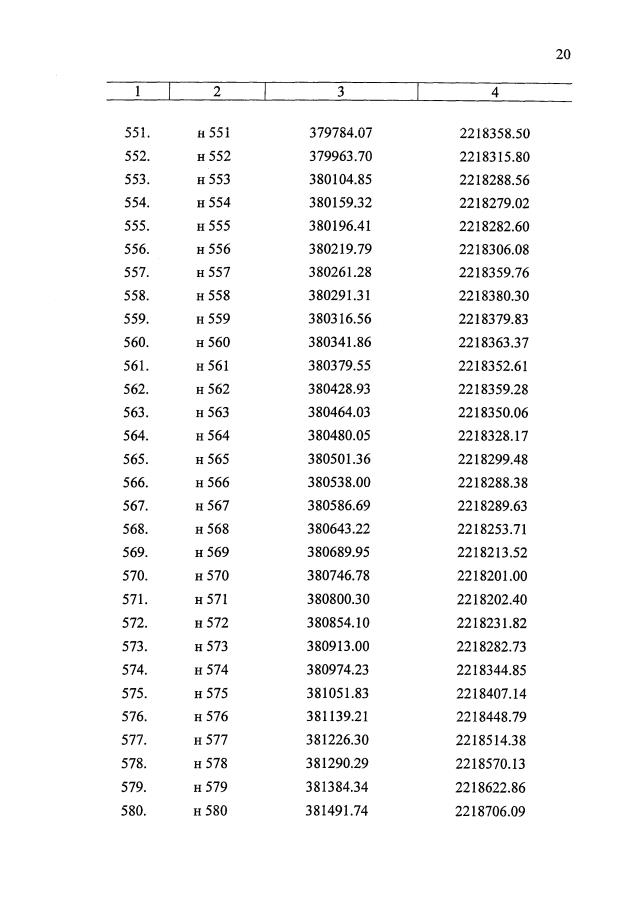 20

| 1 | 2 | 3 | 4 |
|---|---|---|---|
| 551. | н 551 | 379784.07 | 2218358.50 |
| 552. | н 552 | 379963.70 | 2218315.80 |
| 553. | н 553 | 380104.85 | 2218288.56 |
| 554. | н 554 | 380159.32 | 2218279.02 |
| 555. | н 555 | 380196.41 | 2218282.60 |
| 556. | н 556 | 380219.79 | 2218306.08 |
| 557. | н 557 | 380261.28 | 2218359.76 |
| 558. | н 558 | 380291.31 | 2218380.30 |
| 559. | н 559 | 380316.56 | 2218379.83 |
| 560. | н 560 | 380341.86 | 2218363.37 |
| 561. | н 561 | 380379.55 | 2218352.61 |
| 562. | н 562 | 380428.93 | 2218359.28 |
| 563. | н 563 | 380464.03 | 2218350.06 |
| 564. | н 564 | 380480.05 | 2218328.17 |
| 565. | н 565 | 380501.36 | 2218299.48 |
| 566. | н 566 | 380538.00 | 2218288.38 |
| 567. | н 567 | 380586.69 | 2218289.63 |
| 568. | н 568 | 380643.22 | 2218253.71 |
| 569. | н 569 | 380689.95 | 2218213.52 |
| 570. | н 570 | 380746.78 | 2218201.00 |
| 571. | н 571 | 380800.30 | 2218202.40 |
| 572. | н 572 | 380854.10 | 2218231.82 |
| 573. | н 573 | 380913.00 | 2218282.73 |
| 574. | н 574 | 380974.23 | 2218344.85 |
| 575. | н 575 | 381051.83 | 2218407.14 |
| 576. | н 576 | 381139.21 | 2218448.79 |
| 577. | н 577 | 381226.30 | 2218514.38 |
| 578. | н 578 | 381290.29 | 2218570.13 |
| 579. | н 579 | 381384.34 | 2218622.86 |
| 580. | н 580 | 381491.74 | 2218706.09 |